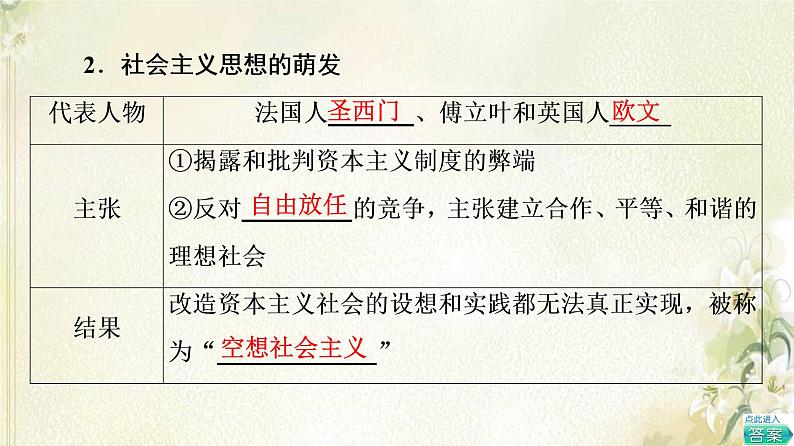 2．社会主义思想的萌发

| 代表人物 | 法国人圣西门、傅立叶和英国人欧文 |
|---|---|
| 主张 | ①揭露和批判资本主义制度的弊端 ②反对自由放任的竞争，主张建立合作、平等、和谐的理想社会 |
| 结果 | 改造资本主义社会的设想和实践都无法真正实现，被称为“空想社会主义” |

点此进入
答案